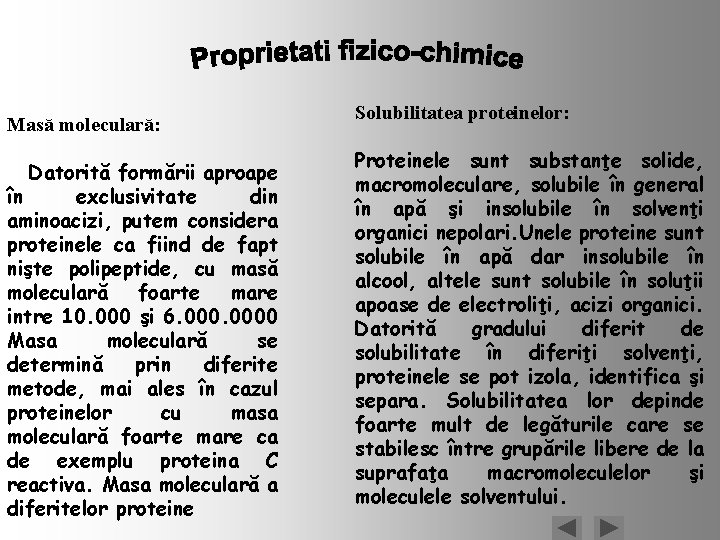 Proprietati fizico-chimice

Masă moleculară:

Datorită formării aproape în exclusivitate din aminoacizi, putem considera proteinele ca fiind de fapt nişte polipeptide, cu masă moleculară foarte mare intre 10.000 şi 6.000.0000 Masa moleculară se determină prin diferite metode, mai ales în cazul proteinelor cu masa moleculară foarte mare ca de exemplu proteina C reactiva. Masa moleculară a diferitelor proteine

Solubilitatea proteinelor:

Proteinele sunt substanţe solide, macromoleculare, solubile în general în apă şi insolubile în solvenţi organici nepolari.Unele proteine sunt solubile în apă dar insolubile în alcool, altele sunt solubile în soluţii apoase de electroliţi, acizi organici. Datorită gradului diferit de solubilitate în diferiţi solvenţi, proteinele se pot izola, identifica şi separa. Solubilitatea lor depinde foarte mult de legăturile care se stabilesc între grupările libere de la suprafaţa macromoleculelor şi moleculele solventului.